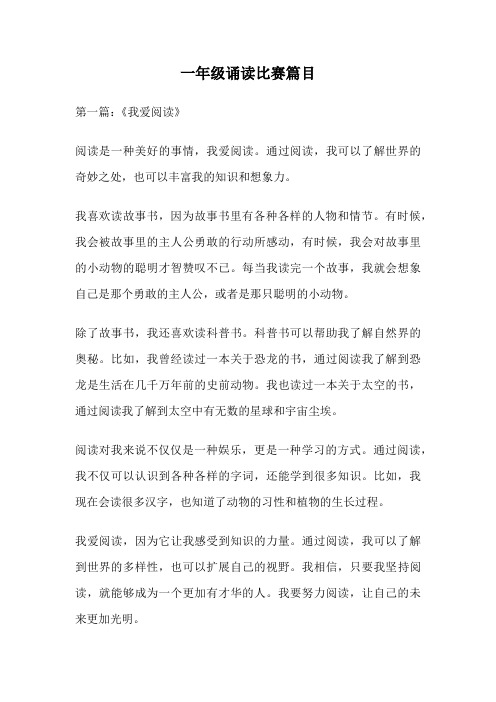 一年级诵读比赛篇目

第一篇：《我爱阅读》

阅读是一种美好的事情，我爱阅读。通过阅读，我可以了解世界的奇妙之处，也可以丰富我的知识和想象力。

我喜欢读故事书，因为故事书里有各种各样的人物和情节。有时候，我会被故事里的主人公勇敢的行动所感动，有时候，我会对故事里的小动物的聪明才智赞叹不已。每当我读完一个故事，我就会想象自己是那个勇敢的主人公，或者是那只聪明的小动物。

除了故事书，我还喜欢读科普书。科普书可以帮助我了解自然界的奥秘。比如，我曾经读过一本关于恐龙的书，通过阅读我了解到恐龙是生活在几千万年前的史前动物。我也读过一本关于太空的书，通过阅读我了解到太空中有无数的星球和宇宙尘埃。

阅读对我来说不仅仅是一种娱乐，更是一种学习的方式。通过阅读，我不仅可以认识到各种各样的字词，还能学到很多知识。比如，我现在会读很多汉字，也知道了动物的习性和植物的生长过程。

我爱阅读，因为它让我感受到知识的力量。通过阅读，我可以了解到世界的多样性，也可以扩展自己的视野。我相信，只要我坚持阅读，就能够成为一个更加有才华的人。我要努力阅读，让自己的未来更加光明。